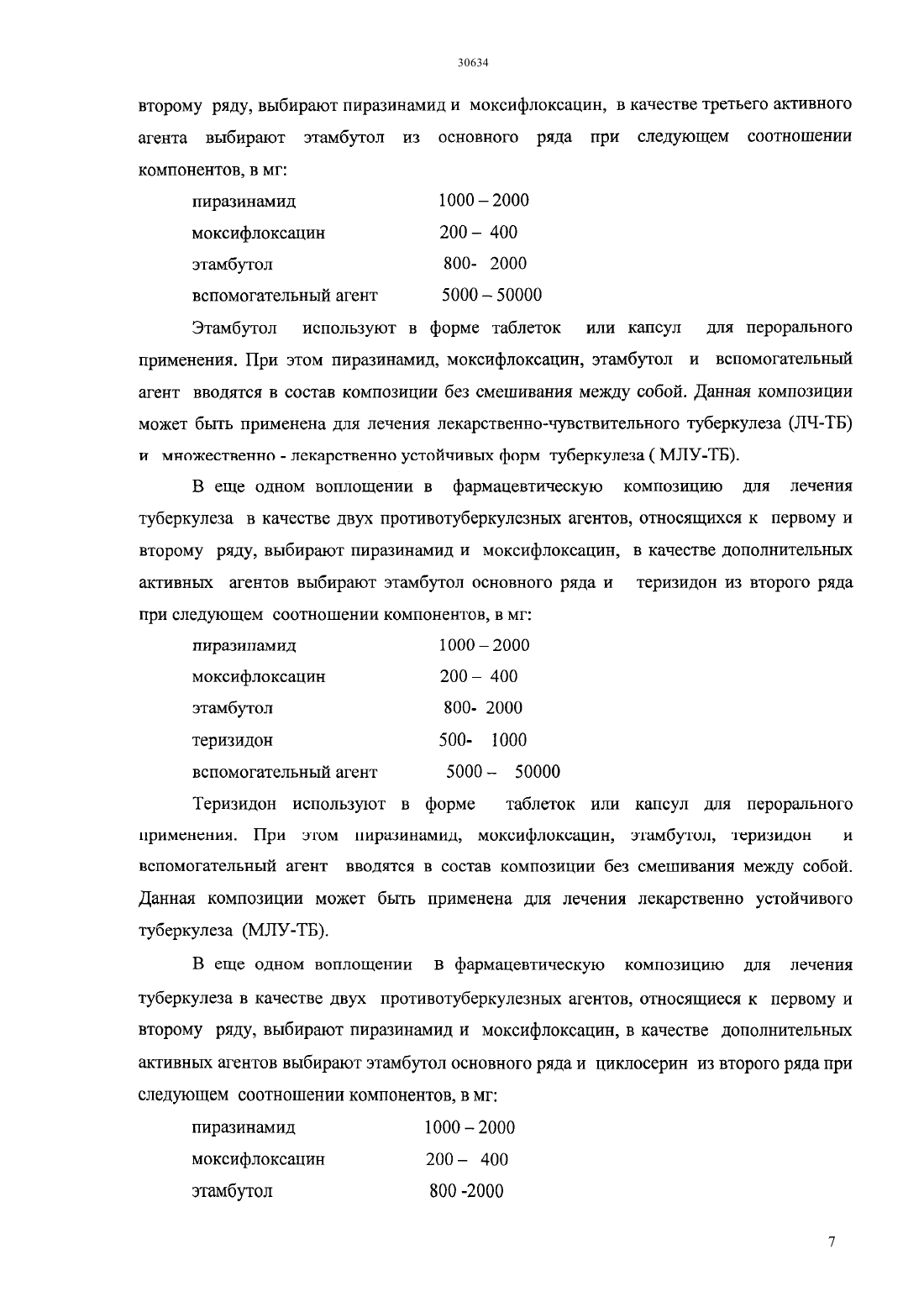 30634

второму ряду, выбирают пиразинамид и моксифлоксацин, в качестве третьего активного агента выбирают этамбутол из основного ряда при следующем соотношении компонентов, в мг:

пиразинамид 1000 – 2000
моксифлоксацин 200 – 400
этамбутол 800- 2000
вспомогательный агент 5000 – 50000

Этамбутол используют в форме таблеток или капсул для перорального применения. При этом пиразинамид, моксифлоксацин, этамбутол и вспомогательный агент вводятся в состав композиции без смешивания между собой. Данная композиции может быть применена для лечения лекарственно-чувствительного туберкулеза (ЛЧ-ТБ) и множественно - лекарственно устойчивых форм туберкулеза ( МЛУ-ТБ).

В еще одном воплощении в фармацевтическую композицию для лечения туберкулеза в качестве двух противотуберкулезных агентов, относящихся к первому и второму ряду, выбирают пиразинамид и моксифлоксацин, в качестве дополнительных активных агентов выбирают этамбутол основного ряда и теризидон из второго ряда при следующем соотношении компонентов, в мг:

пиразинамид 1000 – 2000
моксифлоксацин 200 – 400
этамбутол 800- 2000
теризидон 500- 1000
вспомогательный агент 5000 – 50000

Теризидон используют в форме таблеток или капсул для перорального применения. При этом пиразинамид, моксифлоксацин, этамбутол, теризидон и вспомогательный агент вводятся в состав композиции без смешивания между собой. Данная композиции может быть применена для лечения лекарственно устойчивого туберкулеза (МЛУ-ТБ).

В еще одном воплощении в фармацевтическую композицию для лечения туберкулеза в качестве двух противотуберкулезных агентов, относящиеся к первому и второму ряду, выбирают пиразинамид и моксифлоксацин, в качестве дополнительных активных агентов выбирают этамбутол основного ряда и циклосерин из второго ряда при следующем соотношении компонентов, в мг:

пиразинамид 1000 – 2000
моксифлоксацин 200 – 400
этамбутол 800 -2000

7